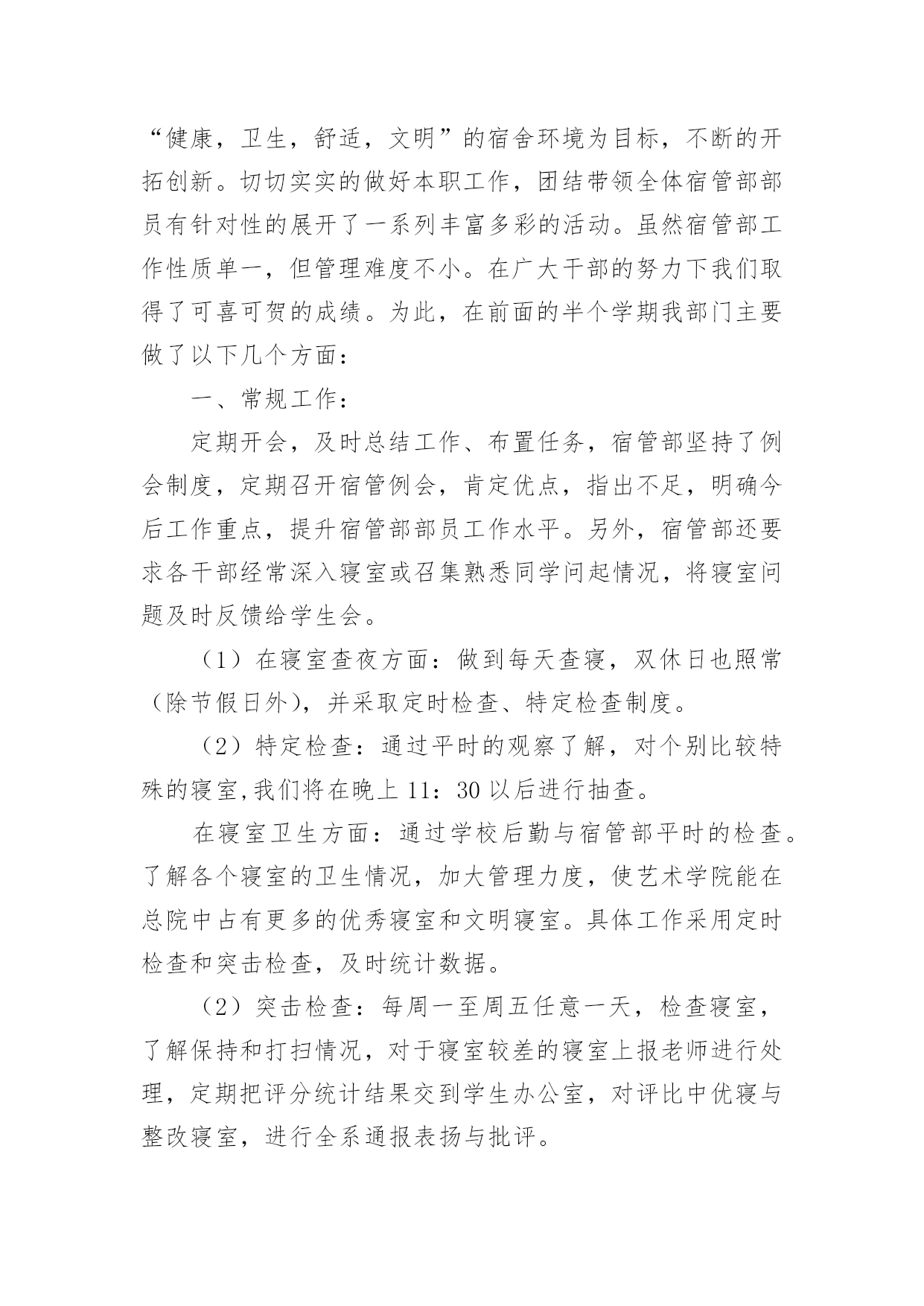 “健康，卫生，舒适，文明”的宿舍环境为目标，不断的开拓创新。切切实实的做好本职工作，团结带领全体宿管部部员有针对性的展开了一系列丰富多彩的活动。虽然宿管部工作性质单一，但管理难度不小。在广大干部的努力下我们取得了可喜可贺的成绩。为此，在前面的半个学期我部门主要做了以下几个方面：

一、常规工作：

定期开会，及时总结工作、布置任务，宿管部坚持了例会制度，定期召开宿管例会，肯定优点，指出不足，明确今后工作重点，提升宿管部部员工作水平。另外，宿管部还要求各干部经常深入寝室或召集熟悉同学问起情况，将寝室问题及时反馈给学生会。

（1）在寝室查夜方面：做到每天查寝，双休日也照常（除节假日外），并采取定时检查、特定检查制度。

（2）特定检查：通过平时的观察了解，对个别比较特殊的寝室,我们将在晚上 11：30 以后进行抽查。

在寝室卫生方面：通过学校后勤与宿管部平时的检查。了解各个寝室的卫生情况，加大管理力度，使艺术学院能在总院中占有更多的优秀寝室和文明寝室。具体工作采用定时检查和突击检查，及时统计数据。

（2）突击检查：每周一至周五任意一天，检查寝室，了解保持和打扫情况，对于寝室较差的寝室上报老师进行处理，定期把评分统计结果交到学生办公室，对评比中优寝与整改寝室，进行全系通报表扬与批评。